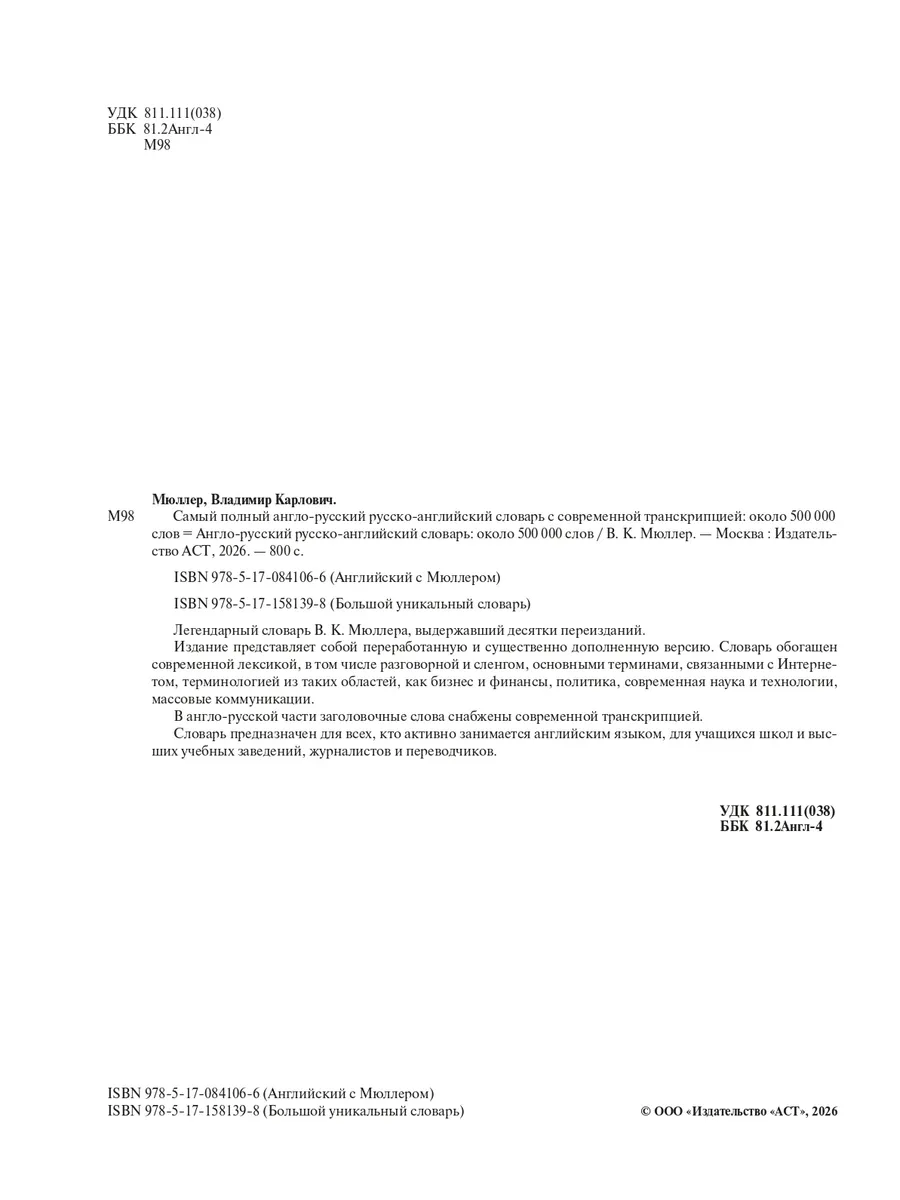 УДК 811.111(038)
ББК 81.2Англ-4
М98

Мюллер, Владимир Карлович.

М98 Самый полный англо-русский русско-английский словарь с современной транскрипцией: около 500 000 слов = Англо-русский русско-английский словарь: около 500 000 слов / В. К. Мюллер. — Москва : Издательство АСТ, 2026. — 800 с.

ISBN 978-5-17-084106-6 (Английский с Мюллером)

ISBN 978-5-17-158139-8 (Большой уникальный словарь)

Легендарный словарь В. К. Мюллера, выдержавший десятки переизданий.

Издание представляет собой переработанную и существенно дополненную версию. Словарь обогащен современной лексикой, в том числе разговорной и сленгом, основными терминами, связанными с Интернетом, терминологией из таких областей, как бизнес и финансы, политика, современная наука и технологии, массовые коммуникации.

В англо-русской части заголовочные слова снабжены современной транскрипцией.

Словарь предназначен для всех, кто активно занимается английским языком, для учащихся школ и высших учебных заведений, журналистов и переводчиков.

УДК 811.111(038)
ББК 81.2Англ-4

ISBN 978-5-17-084106-6 (Английский с Мюллером)
ISBN 978-5-17-158139-8 (Большой уникальный словарь)

© ООО «Издательство «АСТ», 2026